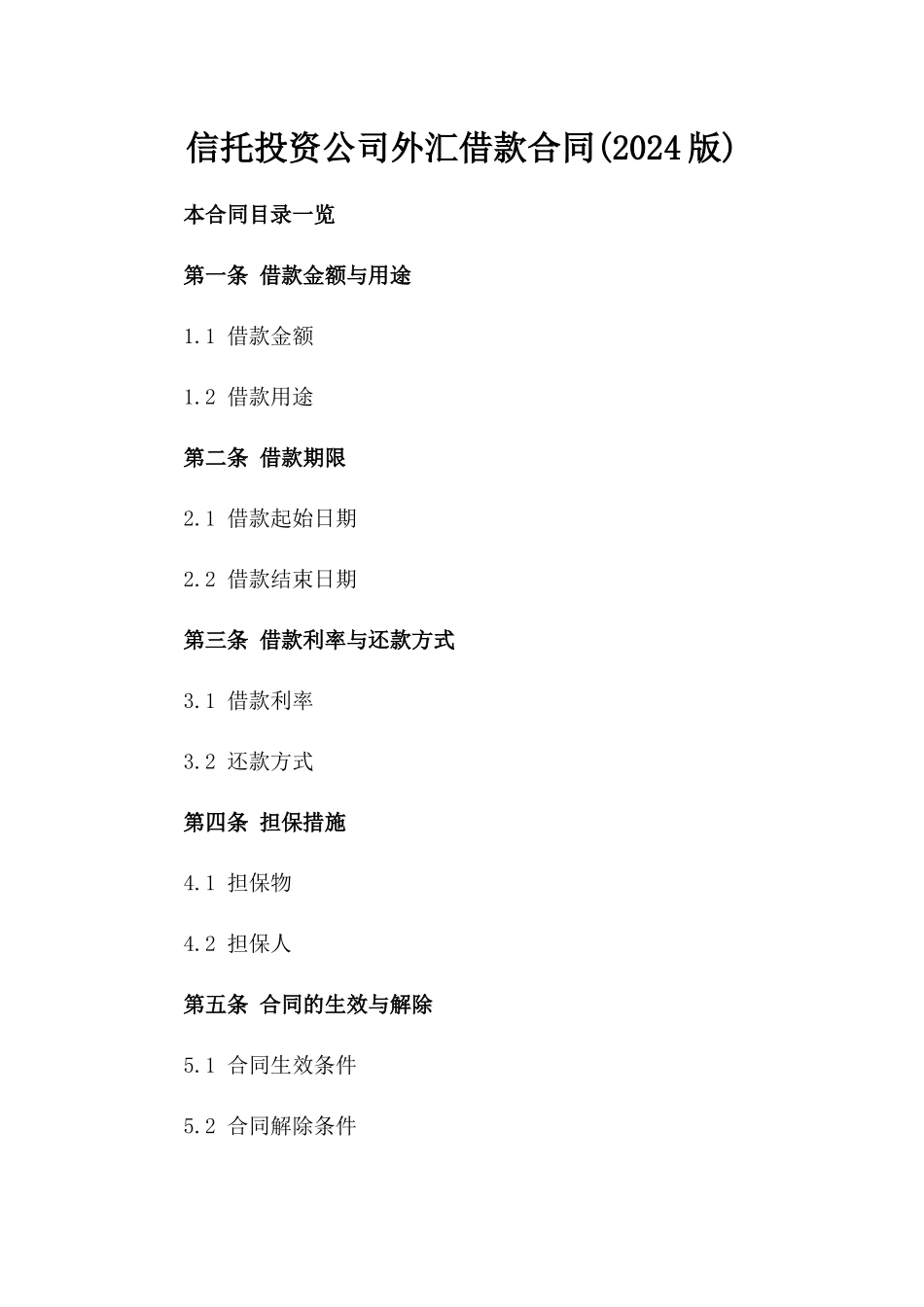 信托投资公司外汇借款合同(2024版)

本合同目录一览

第一条 借款金额与用途

1.1 借款金额

1.2 借款用途

第二条 借款期限

2.1 借款起始日期

2.2 借款结束日期

第三条 借款利率与还款方式

3.1 借款利率

3.2 还款方式

第四条 担保措施

4.1 担保物

4.2 担保人

第五条 合同的生效与解除

5.1 合同生效条件

5.2 合同解除条件